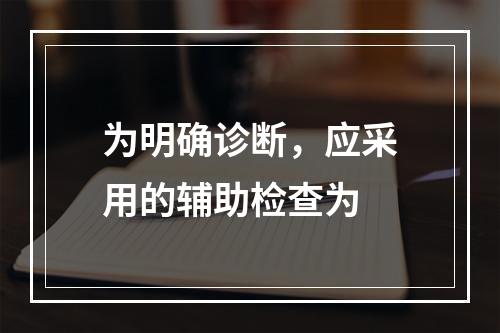 为明确诊断，应采用的辅助检查为